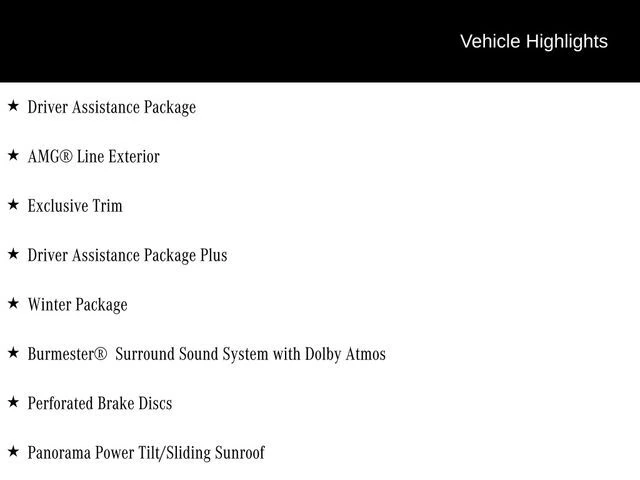 Vehicle Highlights

★ Driver Assistance Package

★ AMG® Line Exterior

★ Exclusive Trim

★ Driver Assistance Package Plus

★ Winter Package

★ Burmester® Surround Sound System with Dolby Atmos

★ Perforated Brake Discs

★ Panorama Power Tilt/Sliding Sunroof